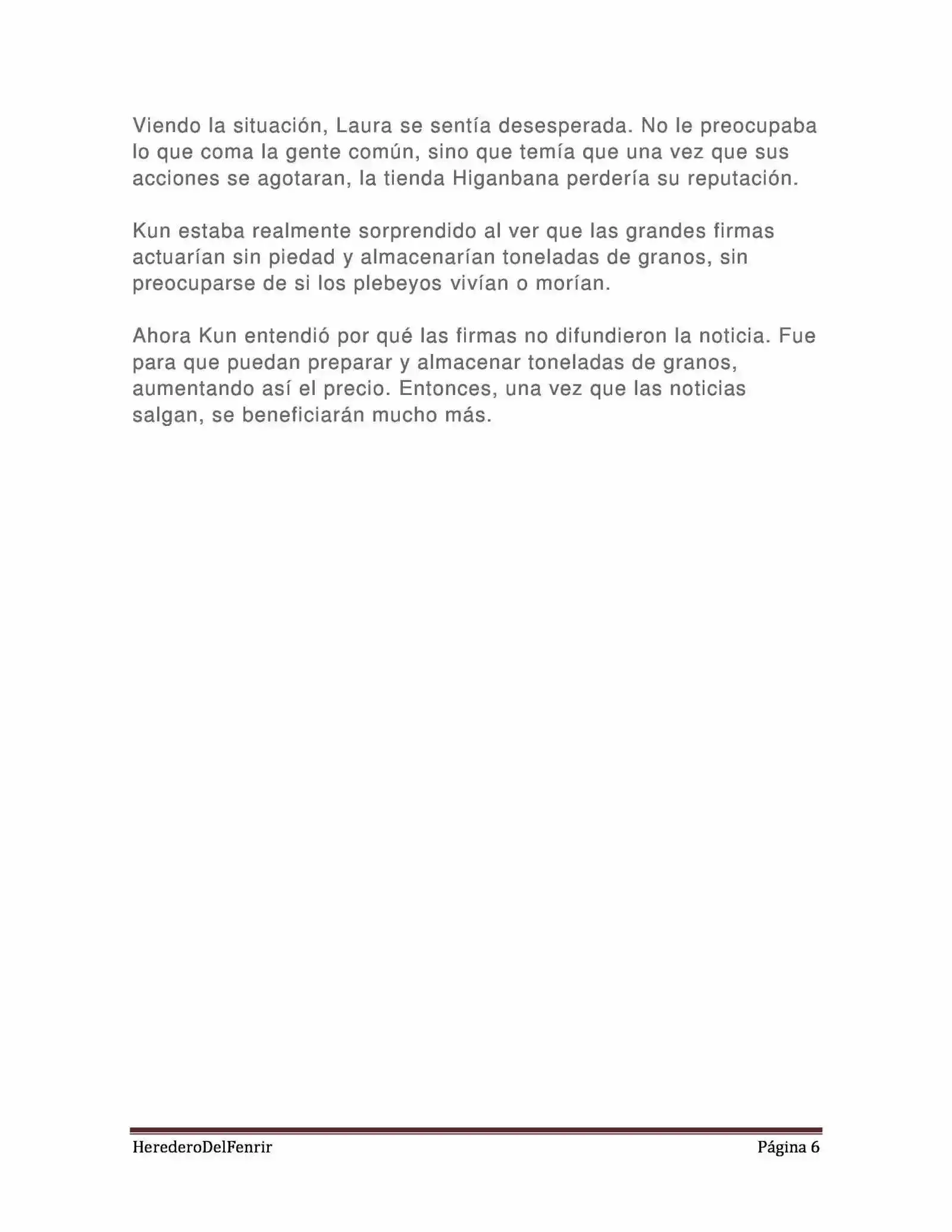 Viendo la situación, Laura se sentía desesperada. No le preocupaba lo que coma la gente común, sino que temía que una vez que sus acciones se agotaran, la tienda Higanbana perdería su reputación.

Kun estaba realmente sorprendido al ver que las grandes firmas actuarían sin piedad y almacenarían toneladas de granos, sin preocuparse de si los plebeyos vivían o morían.

Ahora Kun entendió por qué las firmas no difundieron la noticia. Fue para que puedan preparar y almacenar toneladas de granos, aumentando así el precio. Entonces, una vez que las noticias salgan, se beneficiarán mucho más.

HerederoDelFenrir

Página 6